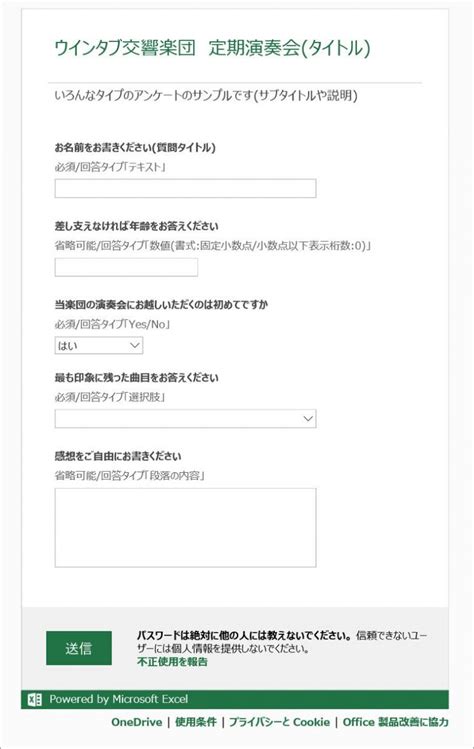 ウインタブ交響楽団　定期演奏会(タイトル)

いろんなタイプのアンケートのサンプルです(サブタイトルや説明)

お名前をお書きください(質問タイトル)
必須/回答タイプ「テキスト」

差し支えなければ年齢をお答えください
省略可能/回答タイプ「数値(書式:固定小数点/小数点以下表示桁数:0)」

当楽団の演奏会にお越しいただくのは初めてですか
必須/回答タイプ「Yes/No」
はい

最も印象に残った曲目をお答えください
必須/回答タイプ「選択肢」

感想をご自由にお書きください
省略可能/回答タイプ「段落の内容」

送信

パスワードは絶対に他の人には教えないでください。信頼できないユーザーには個人情報を提供しないでください。
不正使用を報告

Powered by Microsoft Excel

OneDrive | 使用条件 | プライバシーと Cookie | Office 製品改善に協力